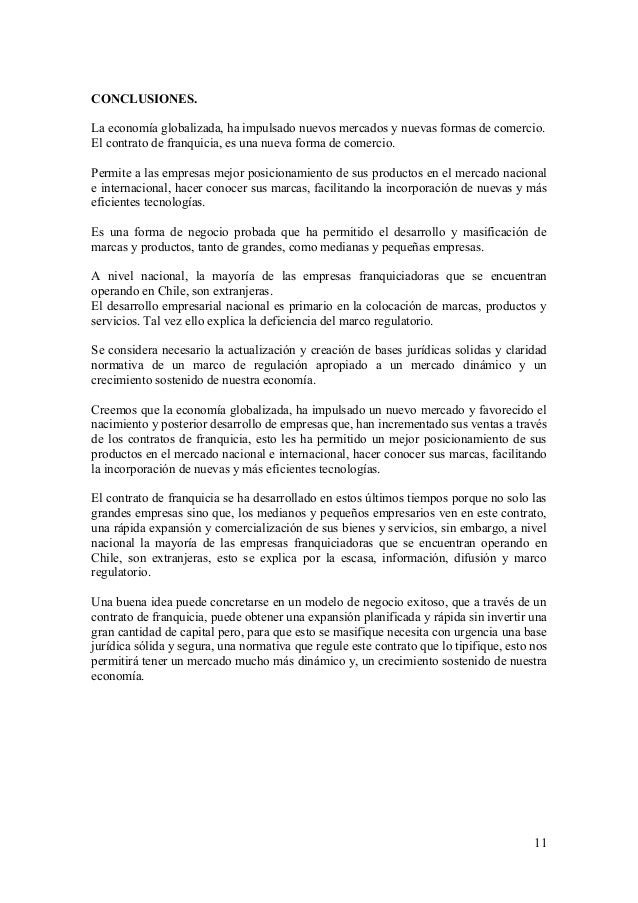 CONCLUSIONES.

La economía globalizada, ha impulsado nuevos mercados y nuevas formas de comercio. El contrato de franquicia, es una nueva forma de comercio.

Permite a las empresas mejor posicionamiento de sus productos en el mercado nacional e internacional, hacer conocer sus marcas, facilitando la incorporación de nuevas y más eficientes tecnologías.

Es una forma de negocio probada que ha permitido el desarrollo y masificación de marcas y productos, tanto de grandes, como medianas y pequeñas empresas.

A nivel nacional, la mayoría de las empresas franquiciadoras que se encuentran operando en Chile, son extranjeras.
El desarrollo empresarial nacional es primario en la colocación de marcas, productos y servicios. Tal vez ello explica la deficiencia del marco regulatorio.

Se considera necesario la actualización y creación de bases jurídicas solidas y claridad normativa de un marco de regulación apropiado a un mercado dinámico y un crecimiento sostenido de nuestra economía.

Creemos que la economía globalizada, ha impulsado un nuevo mercado y favorecido el nacimiento y posterior desarrollo de empresas que, han incrementado sus ventas a través de los contratos de franquicia, esto les ha permitido un mejor posicionamiento de sus productos en el mercado nacional e internacional, hacer conocer sus marcas, facilitando la incorporación de nuevas y más eficientes tecnologías.

El contrato de franquicia se ha desarrollado en estos últimos tiempos porque no solo las grandes empresas sino que, los medianos y pequeños empresarios ven en este contrato, una rápida expansión y comercialización de sus bienes y servicios, sin embargo, a nivel nacional la mayoría de las empresas franquiciadoras que se encuentran operando en Chile, son extranjeras, esto se explica por la escasa, información, difusión y marco regulatorio.

Una buena idea puede concretarse en un modelo de negocio exitoso, que a través de un contrato de franquicia, puede obtener una expansión planificada y rápida sin invertir una gran cantidad de capital pero, para que esto se masifique necesita con urgencia una base jurídica sólida y segura, una normativa que regule este contrato que lo tipifique, esto nos permitirá tener un mercado mucho más dinámico y, un crecimiento sostenido de nuestra economía.

11